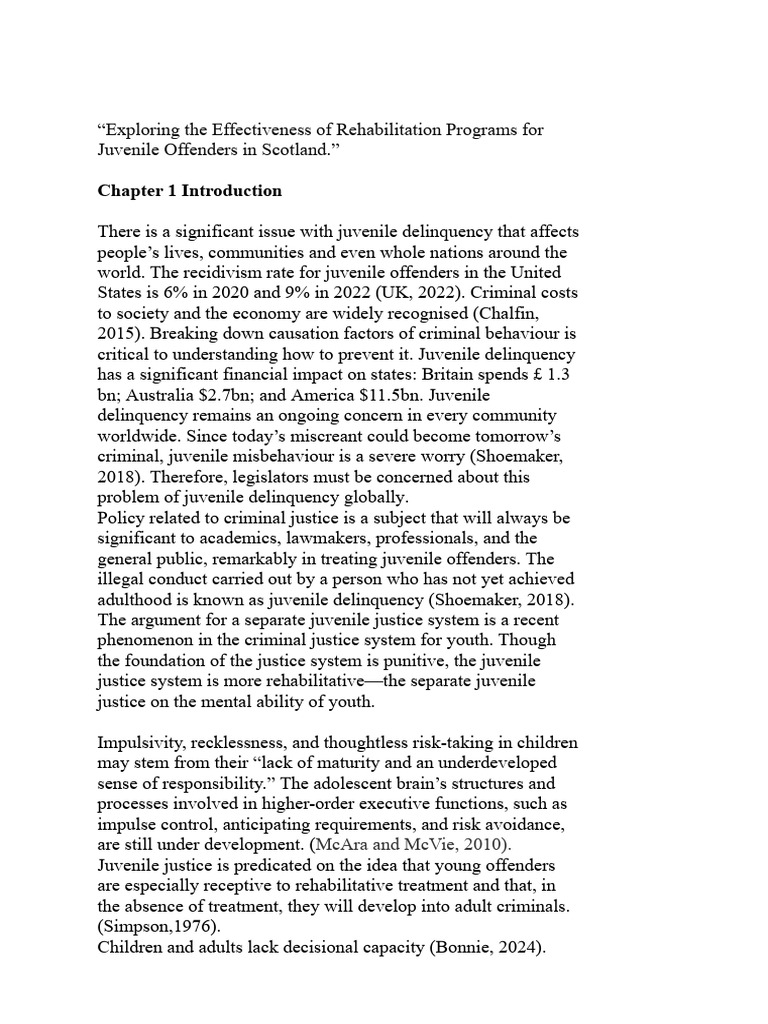 “Exploring the Effectiveness of Rehabilitation Programs for Juvenile Offenders in Scotland.”

Chapter 1 Introduction

There is a significant issue with juvenile delinquency that affects people’s lives, communities and even whole nations around the world. The recidivism rate for juvenile offenders in the United States is 6% in 2020 and 9% in 2022 (UK, 2022). Criminal costs to society and the economy are widely recognised (Chalfin, 2015). Breaking down causation factors of criminal behaviour is critical to understanding how to prevent it. Juvenile delinquency has a significant financial impact on states: Britain spends £ 1.3 bn; Australia $2.7bn; and America $11.5bn. Juvenile delinquency remains an ongoing concern in every community worldwide. Since today’s miscreant could become tomorrow’s criminal, juvenile misbehaviour is a severe worry (Shoemaker, 2018). Therefore, legislators must be concerned about this problem of juvenile delinquency globally.
Policy related to criminal justice is a subject that will always be significant to academics, lawmakers, professionals, and the general public, remarkably in treating juvenile offenders. The illegal conduct carried out by a person who has not yet achieved adulthood is known as juvenile delinquency (Shoemaker, 2018). The argument for a separate juvenile justice system is a recent phenomenon in the criminal justice system for youth. Though the foundation of the justice system is punitive, the juvenile justice system is more rehabilitative—the separate juvenile justice on the mental ability of youth.

Impulsivity, recklessness, and thoughtless risk-taking in children may stem from their “lack of maturity and an underdeveloped sense of responsibility.” The adolescent brain’s structures and processes involved in higher-order executive functions, such as impulse control, anticipating requirements, and risk avoidance, are still under development. (McAra and McVie, 2010).
Juvenile justice is predicated on the idea that young offenders are especially receptive to rehabilitative treatment and that, in the absence of treatment, they will develop into adult criminals. (Simpson,1976).
Children and adults lack decisional capacity (Bonnie, 2024).